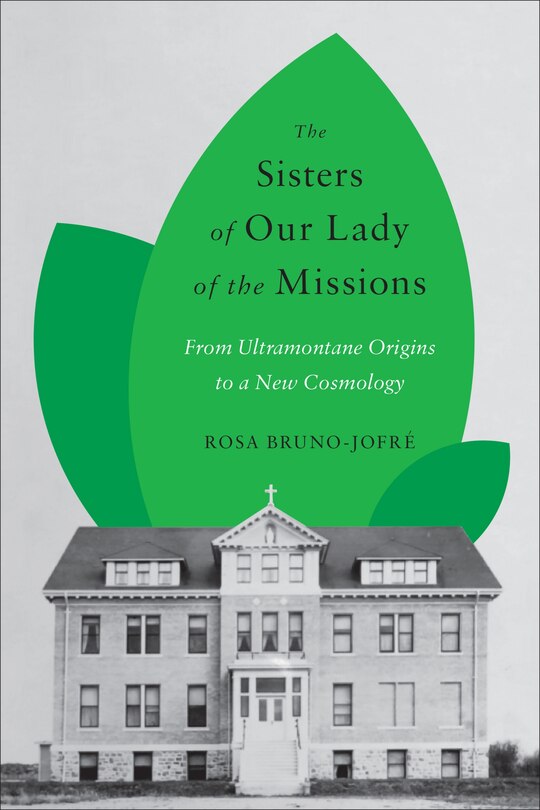 The Sisters of Our Lady of the Missions

From Ultramontane Origins to a New Cosmology

ROSA BRUNO-JOFRÉ